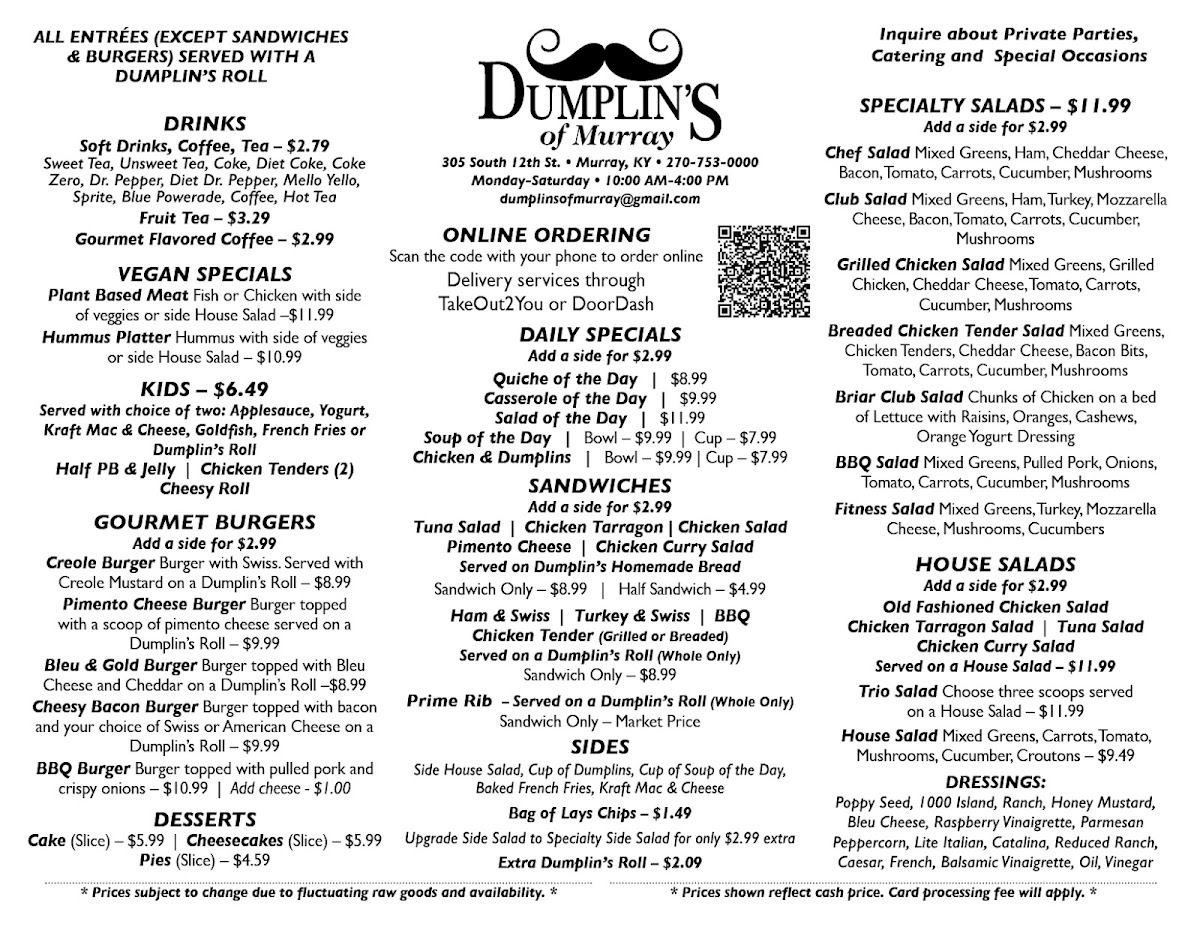 ALL ENTRÉES (EXCEPT SANDWICHES & BURGERS) SERVED WITH A DUMPLIN'S ROLL

DRINKS
Soft Drinks, Coffee, Tea – $2.79
Sweet Tea, Unsweet Tea, Coke, Diet Coke, Coke Zero, Dr. Pepper, Diet Dr. Pepper, Mello Yello, Sprite, Blue Powerade, Coffee, Hot Tea
Fruit Tea – $3.29
Gourmet Flavored Coffee – $2.99

VEGAN SPECIALS
Plant Based Meat Fish or Chicken with side of veggies or side House Salad –$11.99
Hummus Platter Hummus with side of veggies or side House Salad – $10.99

KIDS – $6.49
Served with choice of two: Applesauce, Yogurt, Kraft Mac & Cheese, Goldfish, French Fries or Dumplin's Roll
Half PB & Jelly | Chicken Tenders (2)
Cheesy Roll

GOURMET BURGERS
Add a side for $2.99
Creole Burger Burger with Swiss. Served with Creole Mustard on a Dumplin's Roll – $8.99
Pimento Cheese Burger Burger topped with a scoop of pimento cheese served on a Dumplin's Roll – $9.99
Bleu & Gold Burger Burger topped with Bleu Cheese and Cheddar on a Dumplin's Roll –$8.99
Cheesy Bacon Burger Burger topped with bacon and your choice of Swiss or American Cheese on a Dumplin's Roll – $9.99
BBQ Burger Burger topped with pulled pork and crispy onions – $10.99 | Add cheese - $1.00

DESSERTS
Cake (Slice) – $5.99 | Cheesecakes (Slice) – $5.99
Pies (Slice) – $4.59

DUMPLIN'S
of Murray
305 South 12th St. • Murray, KY • 270-753-0000
Monday-Saturday • 10:00 AM-4:00 PM
dumplinsofmurray@gmail.com

ONLINE ORDERING
Scan the code with your phone to order online
Delivery services through TakeOut2You or DoorDash

DAILY SPECIALS
Add a side for $2.99
Quiche of the Day | $8.99
Casserole of the Day | $9.99
Salad of the Day | $11.99
Soup of the Day | Bowl – $9.99 | Cup – $7.99
Chicken & Dumplins | Bowl – $9.99 | Cup – $7.99

SANDWICHES
Add a side for $2.99
Tuna Salad | Chicken Tarragon | Chicken Salad
Pimento Cheese | Chicken Curry Salad
Served on Dumplin's Homemade Bread
Sandwich Only – $8.99 | Half Sandwich – $4.99
Ham & Swiss | Turkey & Swiss | BBQ
Chicken Tender (Grilled or Breaded)
Served on a Dumplin's Roll (Whole Only)
Sandwich Only – $8.99
Prime Rib – Served on a Dumplin's Roll (Whole Only)
Sandwich Only – Market Price

SIDES
Side House Salad, Cup of Dumplins, Cup of Soup of the Day, Baked French Fries, Kraft Mac & Cheese
Bag of Lays Chips – $1.49
Upgrade Side Salad to Specialty Side Salad for only $2.99 extra
Extra Dumplin's Roll – $2.09

Inquire about Private Parties, Catering and Special Occasions

SPECIALTY SALADS – $11.99
Add a side for $2.99
Chef Salad Mixed Greens, Ham, Cheddar Cheese, Bacon, Tomato, Carrots, Cucumber, Mushrooms
Club Salad Mixed Greens, Ham, Turkey, Mozzarella Cheese, Bacon, Tomato, Carrots, Cucumber, Mushrooms
Grilled Chicken Salad Mixed Greens, Grilled Chicken, Cheddar Cheese, Tomato, Carrots, Cucumber, Mushrooms
Breaded Chicken Tender Salad Mixed Greens, Chicken Tenders, Cheddar Cheese, Bacon Bits, Tomato, Carrots, Cucumber, Mushrooms
Briar Club Salad Chunks of Chicken on a bed of Lettuce with Raisins, Oranges, Cashews, Orange Yogurt Dressing
BBQ Salad Mixed Greens, Pulled Pork, Onions, Tomato, Carrots, Cucumber, Mushrooms
Fitness Salad Mixed Greens, Turkey, Mozzarella Cheese, Mushrooms, Cucumbers

HOUSE SALADS
Add a side for $2.99
Old Fashioned Chicken Salad
Chicken Tarragon Salad | Tuna Salad
Chicken Curry Salad
Served on a House Salad – $11.99
Trio Salad Choose three scoops served on a House Salad – $11.99
House Salad Mixed Greens, Carrots, Tomato, Mushrooms, Cucumber, Croutons – $9.49

DRESSINGS:
Poppy Seed, 1000 Island, Ranch, Honey Mustard, Bleu Cheese, Raspberry Vinaigrette, Parmesan Peppercorn, Lite Italian, Catalina, Reduced Ranch, Caesar, French, Balsamic Vinaigrette, Oil, Vinegar

* Prices subject to change due to fluctuating raw goods and availability. *
* Prices shown reflect cash price. Card processing fee will apply. *